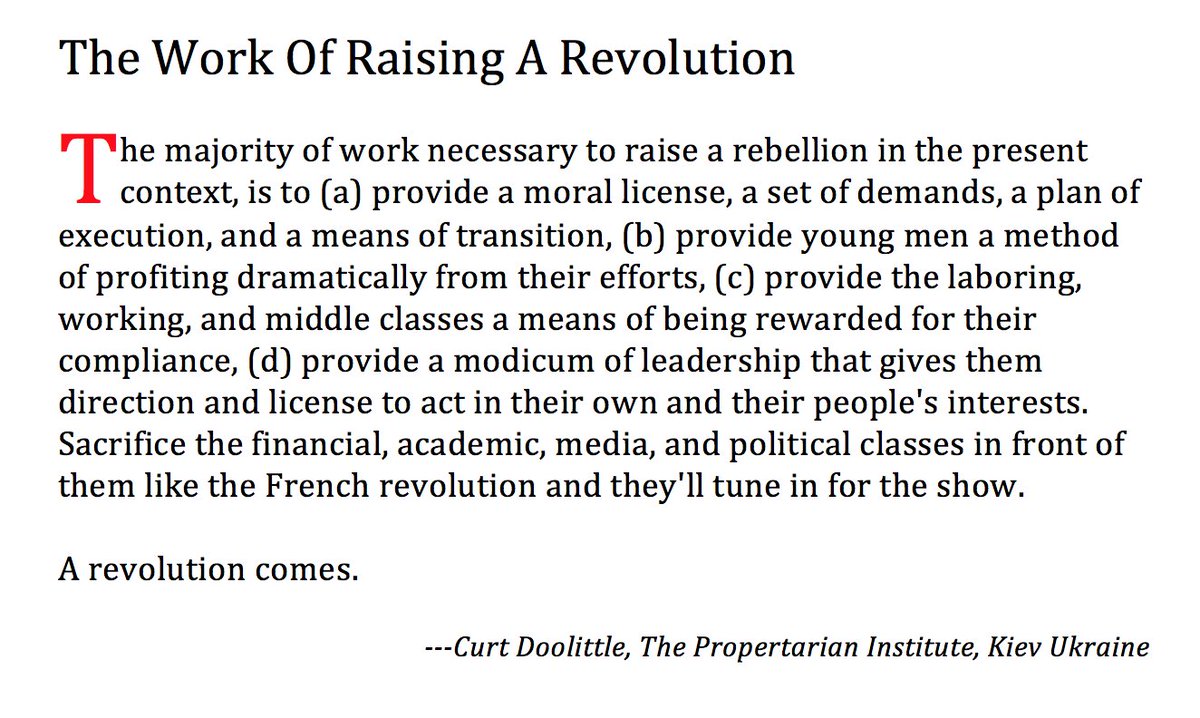 The Work Of Raising A Revolution

The majority of work necessary to raise a rebellion in the present context, is to (a) provide a moral license, a set of demands, a plan of execution, and a means of transition, (b) provide young men a method of profiting dramatically from their efforts, (c) provide the laboring, working, and middle classes a means of being rewarded for their compliance, (d) provide a modicum of leadership that gives them direction and license to act in their own and their people's interests. Sacrifice the financial, academic, media, and political classes in front of them like the French revolution and they'll tune in for the show.

A revolution comes.

---Curt Doolittle, The Propertarian Institute, Kiev Ukraine